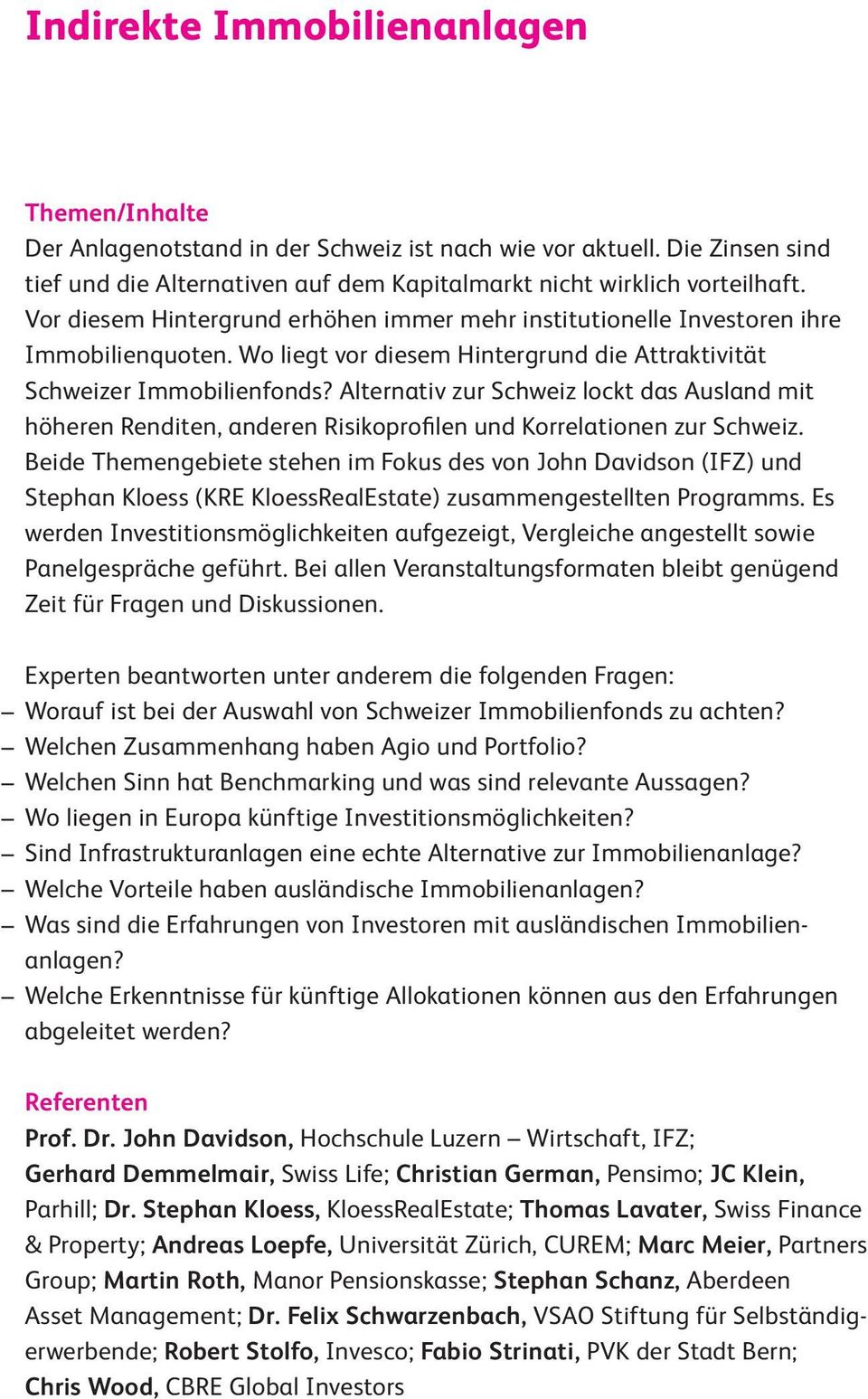 Indirekte Immobilienanlagen

Themen/Inhalte
Der Anlagenotstand in der Schweiz ist nach wie vor aktuell. Die Zinsen sind tief und die Alternativen auf dem Kapitalmarkt nicht wirklich vorteilhaft. Vor diesem Hintergrund erhöhen immer mehr institutionelle Investoren ihre Immobilienquoten. Wo liegt vor diesem Hintergrund die Attraktivität Schweizer Immobilienfonds? Alternativ zur Schweiz lockt das Ausland mit höheren Renditen, anderen Risikoprofilen und Korrelationen zur Schweiz. Beide Themengebiete stehen im Fokus des von John Davidson (IFZ) und Stephan Kloess (KRE KloessRealEstate) zusammengestellten Programms. Es werden Investitionsmöglichkeiten aufgezeigt, Vergleiche angestellt sowie Panelgespräche geführt. Bei allen Veranstaltungsformaten bleibt genügend Zeit für Fragen und Diskussionen.

Experten beantworten unter anderem die folgenden Fragen:
– Worauf ist bei der Auswahl von Schweizer Immobilienfonds zu achten?
– Welchen Zusammenhang haben Agio und Portfolio?
– Welchen Sinn hat Benchmarking und was sind relevante Aussagen?
– Wo liegen in Europa künftige Investitionsmöglichkeiten?
– Sind Infrastrukturanlagen eine echte Alternative zur Immobilienanlage?
– Welche Vorteile haben ausländische Immobilienanlagen?
– Was sind die Erfahrungen von Investoren mit ausländischen Immobilienanlagen?
– Welche Erkenntnisse für künftige Allokationen können aus den Erfahrungen abgeleitet werden?

Referenten
Prof. Dr. John Davidson, Hochschule Luzern – Wirtschaft, IFZ; Gerhard Demmelmair, Swiss Life; Christian German, Pensimo; JC Klein, Parhill; Dr. Stephan Kloess, KloessRealEstate; Thomas Lavater, Swiss Finance & Property; Andreas Loepfe, Universität Zürich, CUREM; Marc Meier, Partners Group; Martin Roth, Manor Pensionskasse; Stephan Schanz, Aberdeen Asset Management; Dr. Felix Schwarzenbach, VSAO Stiftung für Selbständigerwerbende; Robert Stolfo, Invesco; Fabio Strinati, PVK der Stadt Bern; Chris Wood, CBRE Global Investors